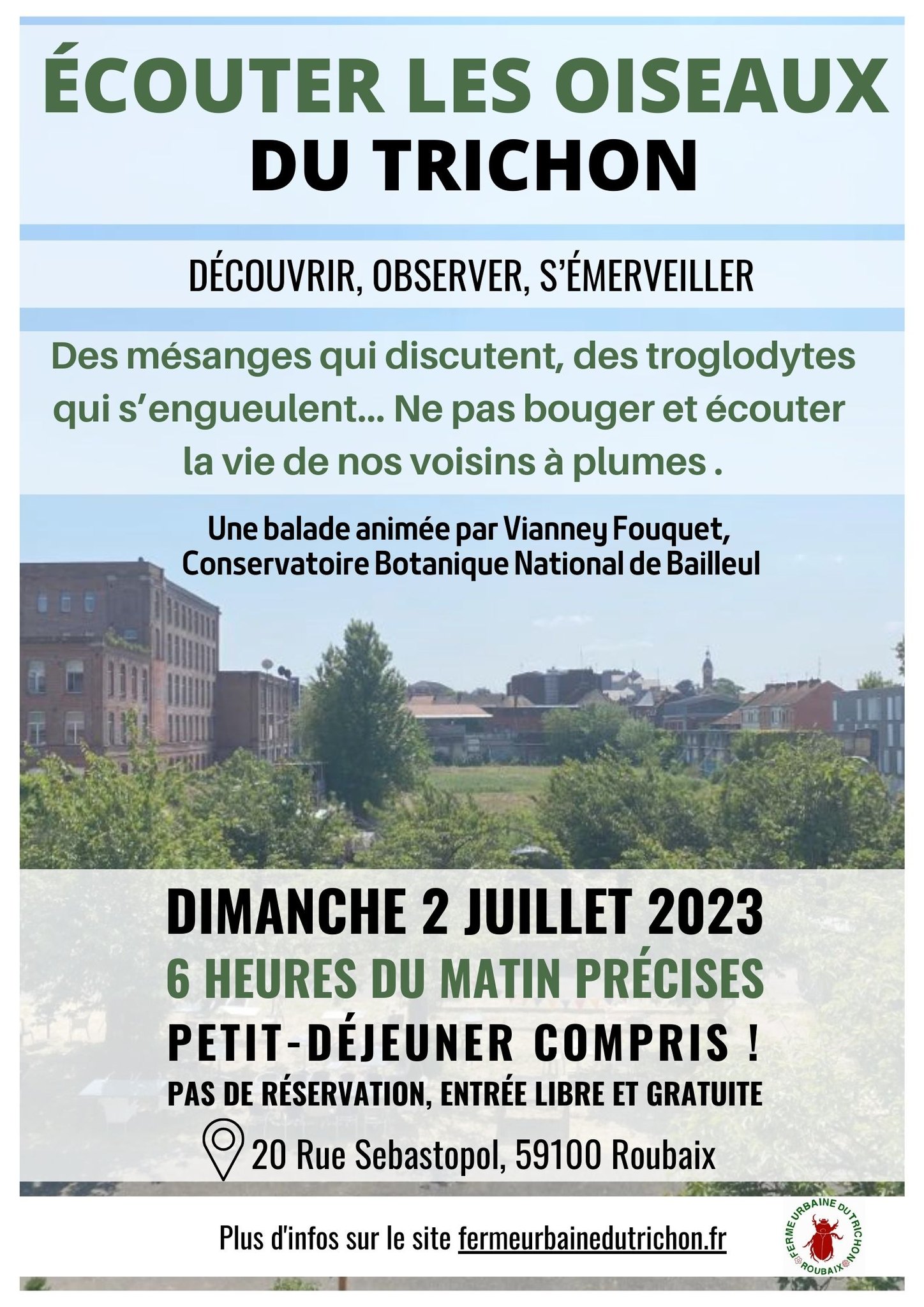 ÉCOUTER LES OISEAUX
DU TRICHON

DÉCOUVRIR, OBSERVER, S'ÉMERVEILLER

Des mésanges qui discutent, des troglodytes qui s'engueulent... Ne pas bouger et écouter la vie de nos voisins à plumes .

Une balade animée par Vianney Fouquet, Conservatoire Botanique National de Bailleul

DIMANCHE 2 JUILLET 2023
6 HEURES DU MATIN PRÉCISES
PETIT-DÉJEUNER COMPRIS !
PAS DE RÉSERVATION, ENTRÉE LIBRE ET GRATUITE
20 Rue Sebastopol, 59100 Roubaix

Plus d'infos sur le site fermeurbainedutrichon.fr

FERME URBAINE DU TRICHON
ROUBAIX